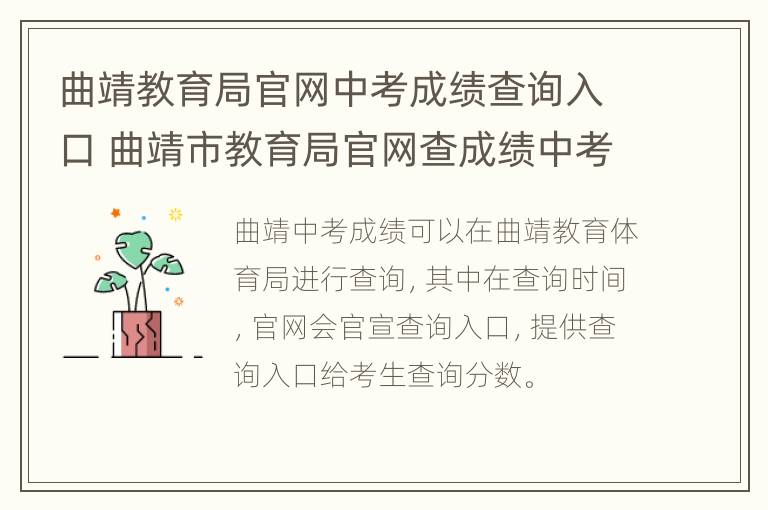 曲靖教育局官网中考成绩查询入口 曲靖市教育局官网查成绩中考

曲靖中考成绩可以在曲靖教育体育局进行查询, 其中在查询时间, 官网会官宣查询入口, 提供查询入口给考生查询分数。